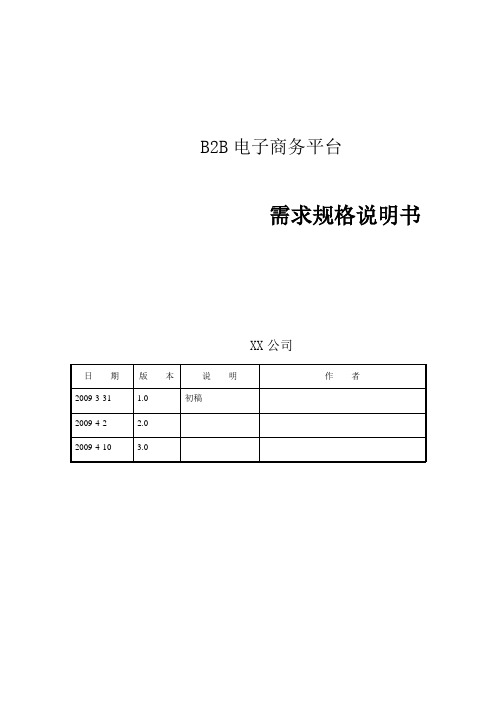 B2B 电子商务平台

需求规格说明书

XX 公司

| 日 期 | 版 本 | 说 明 | 作 者 |
|---|---|---|---|
| 2009 3 31 | 1.0 | 初稿 | |
| 2009 4 2 | 2.0 | | |
| 2009 4 10 | 3.0 | | |